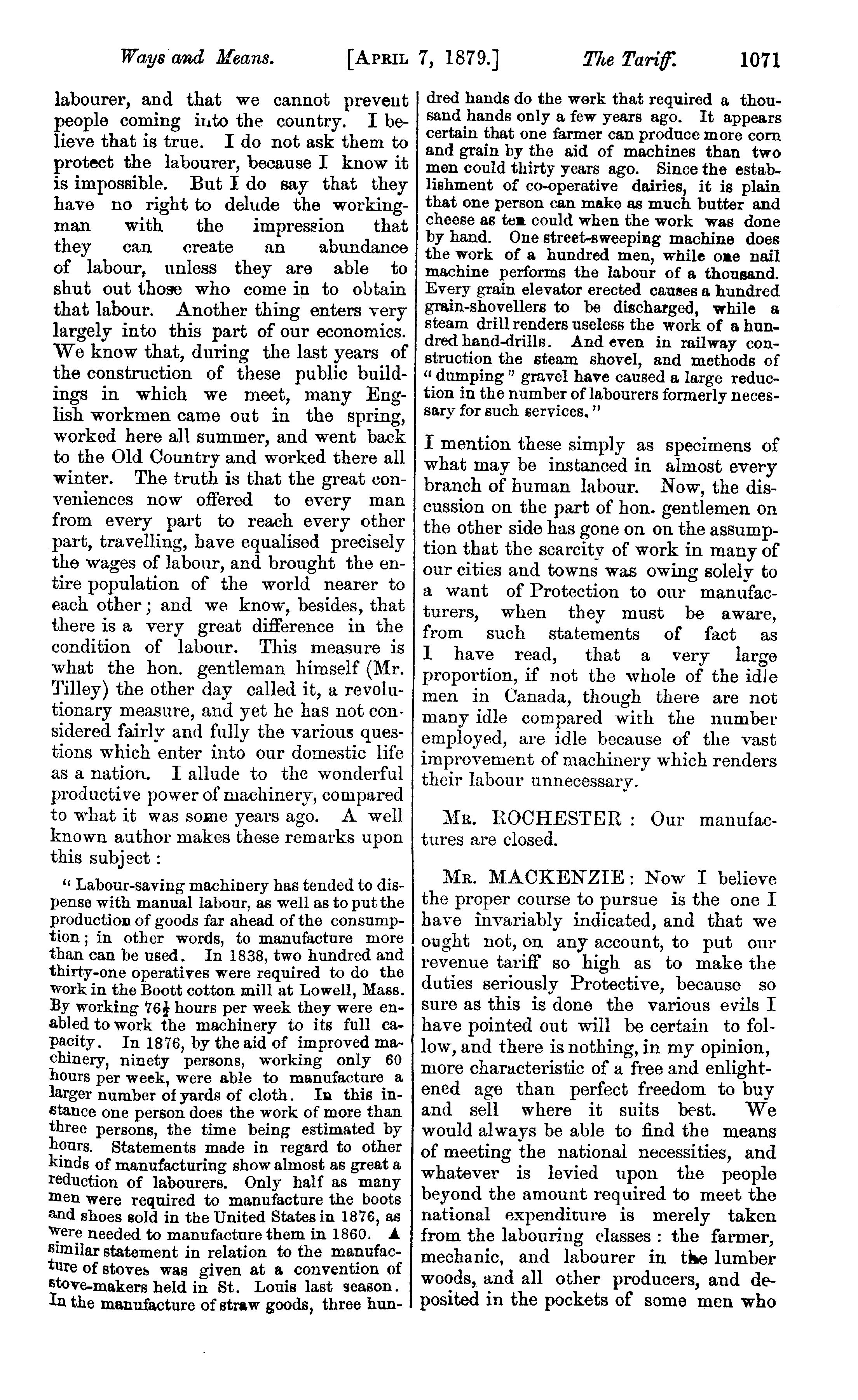 Ways and Means. [APRIL 7, 1879.] The Tariff. 1071

labourer, and that we cannot prevent people coming into the country. I believe that is true. I do not ask them to protect the labourer, because I know it is impossible. But I do say that they have no right to delude the workingman with the impression that they can create an abundance of labour, unless they are able to shut out those who come in to obtain that labour. Another thing enters very largely into this part of our economics. We know that, during the last years of the construction of these public buildings in which we meet, many English workmen came out in the spring, worked here all summer, and went back to the Old Country and worked there all winter. The truth is that the great conveniences now offered to every man from every part to reach every other part, travelling, have equalised precisely the wages of labour, and brought the entire population of the world nearer to each other; and we know, besides, that there is a very great difference in the condition of labour. This measure is what the hon. gentleman himself (Mr. Tilley) the other day called it, a revolutionary measure, and yet he has not considered fairly and fully the various questions which enter into our domestic life as a nation. I allude to the wonderful productive power of machinery, compared to what it was some years ago. A well known author makes these remarks upon this subject:

"Labour-saving machinery has tended to dispense with manual labour, as well as to put the production of goods far ahead of the consumption; in other words, to manufacture more than can be used. In 1838, two hundred and thirty-one operatives were required to do the work in the Boott cotton mill at Lowell, Mass. By working $76\frac{1}{2}$ hours per week they were enabled to work the machinery to its full capacity. In 1876, by the aid of improved machinery, ninety persons, working only 60 hours per week, were able to manufacture a larger number of yards of cloth. In this instance one person does the work of more than three persons, the time being estimated by hours. Statements made in regard to other kinds of manufacturing show almost as great a reduction of labourers. Only half as many men were required to manufacture the boots and shoes sold in the United States in 1876, as were needed to manufacture them in 1860. A similar statement in relation to the manufacture of stoves was given at a convention of stove-makers held in St. Louis last season. In the manufacture of straw goods, three hundred hands do the work that required a thousand hands only a few years ago. It appears certain that one farmer can produce more corn and grain by the aid of machines than two men could thirty years ago. Since the establishment of co-operative dairies, it is plain that one person can make as much butter and cheese as ten could when the work was done by hand. One street-sweeping machine does the work of a hundred men, while one nail machine performs the labour of a thousand. Every grain elevator erected causes a hundred grain-shovellers to be discharged, while a steam drill renders useless the work of a hundred hand-drills. And even in railway construction the steam shovel, and methods of "dumping" gravel have caused a large reduction in the number of labourers formerly necessary for such services."

I mention these simply as specimens of what may be instanced in almost every branch of human labour. Now, the discussion on the part of hon. gentlemen on the other side has gone on on the assumption that the scarcity of work in many of our cities and towns was owing solely to a want of Protection to our manufacturers, when they must be aware, from such statements of fact as I have read, that a very large proportion, if not the whole of the idle men in Canada, though there are not many idle compared with the number employed, are idle because of the vast improvement of machinery which renders their labour unnecessary.

MR. ROCHESTER: Our manufactures are closed.

MR. MACKENZIE: Now I believe the proper course to pursue is the one I have invariably indicated, and that we ought not, on any account, to put our revenue tariff so high as to make the duties seriously Protective, because so sure as this is done the various evils I have pointed out will be certain to follow, and there is nothing, in my opinion, more characteristic of a free and enlightened age than perfect freedom to buy and sell where it suits best. We would always be able to find the means of meeting the national necessities, and whatever is levied upon the people beyond the amount required to meet the national expenditure is merely taken from the labouring classes: the farmer, mechanic, and labourer in the lumber woods, and all other producers, and deposited in the pockets of some men who